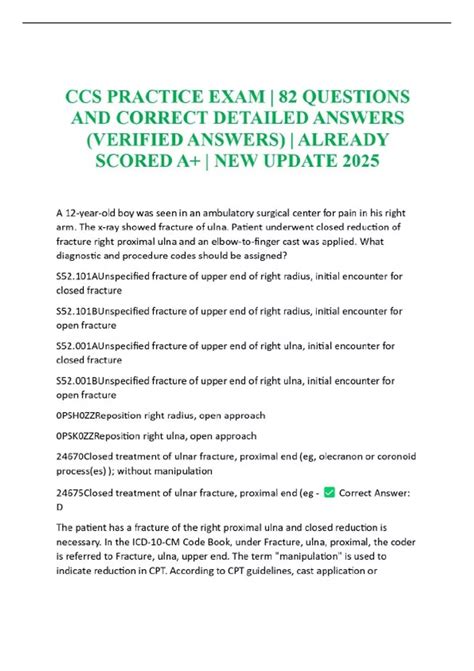 CCS PRACTICE EXAM | 82 QUESTIONS AND CORRECT DETAILED ANSWERS (VERIFIED ANSWERS) | ALREADY SCORED A+ | NEW UPDATE 2025

A 12-year-old boy was seen in an ambulatory surgical center for pain in his right arm. The x-ray showed fracture of ulna. Patient underwent closed reduction of fracture right proximal ulna and an elbow-to-finger cast was applied. What diagnostic and procedure codes should be assigned?

S52.101AUnspecified fracture of upper end of right radius, initial encounter for closed fracture

S52.101BUnspecified fracture of upper end of right radius, initial encounter for open fracture

S52.001AUnspecified fracture of upper end of right ulna, initial encounter for closed fracture

S52.001BUnspecified fracture of upper end of right ulna, initial encounter for open fracture

0PSH0ZZReposition right radius, open approach

0PSK0ZZReposition right ulna, open approach

24670Closed treatment of ulnar fracture, proximal end (eg, olecranon or coronoid process(es) ); without manipulation

24675Closed treatment of ulnar fracture, proximal end (eg - ✅ Correct Answer: D

The patient has a fracture of the right proximal ulna and closed reduction is necessary. In the ICD-10-CM Code Book, under Fracture, ulna, proximal, the coder is referred to Fracture, ulna, upper end. The term "manipulation" is used to indicate reduction in CPT. According to CPT guidelines, cast application or